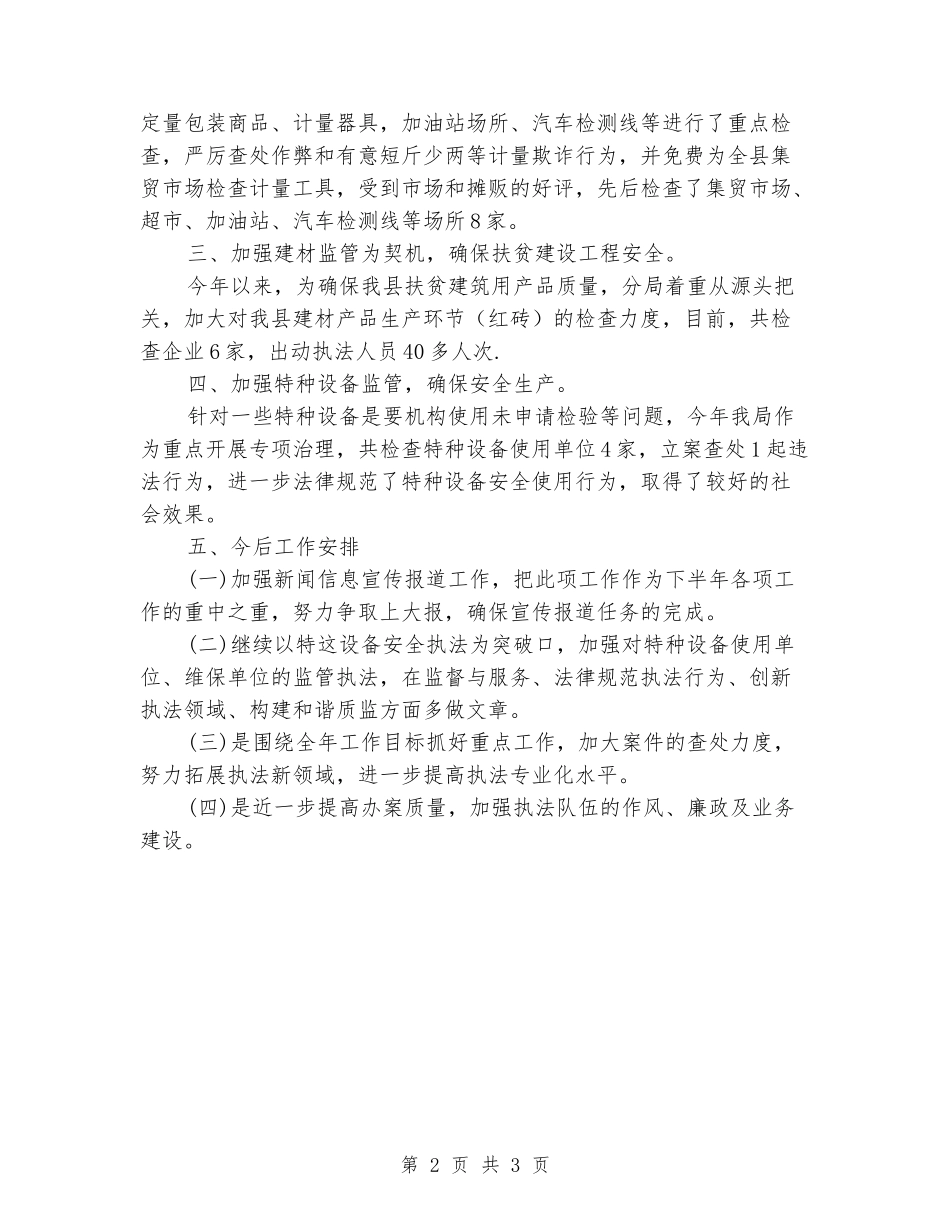 定量包装商品、计量器具，加油站场所、汽车检测线等进行了重点检查，严厉查处作弊和有意短斤少两等计量欺诈行为，并免费为全县集贸市场检查计量工具，受到市场和摊贩的好评，先后检查了集贸市场、超市、加油站、汽车检测线等场所8家。

三、加强建材监管为契机，确保扶贫建设工程安全。

今年以来，为确保我县扶贫建筑用产品质量，分局着重从源头把关，加大对我县建材产品生产环节（红砖）的检查力度，目前，共检查企业6家，出动执法人员40多人次.

四、加强特种设备监管，确保安全生产。

针对一些特种设备是要机构使用未申请检验等问题，今年我局作为重点开展专项治理，共检查特种设备使用单位4家，立案查处1起违法行为，进一步法律规范了特种设备安全使用行为，取得了较好的社会效果。

五、今后工作安排

(一)加强新闻信息宣传报道工作，把此项工作作为下半年各项工作的重中之重，努力争取上大报，确保宣传报道任务的完成。

(二)继续以特这设备安全执法为突破口，加强对特种设备使用单位、维保单位的监管执法，在监督与服务、法律规范执法行为、创新执法领域、构建和谐质监方面多做文章。

(三)是围绕全年工作目标抓好重点工作，加大案件的查处力度，努力拓展执法新领域，进一步提高执法专业化水平。

(四)是近一步提高办案质量，加强执法队伍的作风、廉政及业务建设。

第 2 页 共 3 页